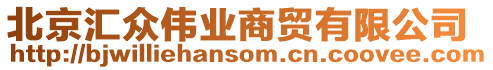 北京汇众伟业商贸有限公司
http://bjwilliehansom.cn.coovee.com